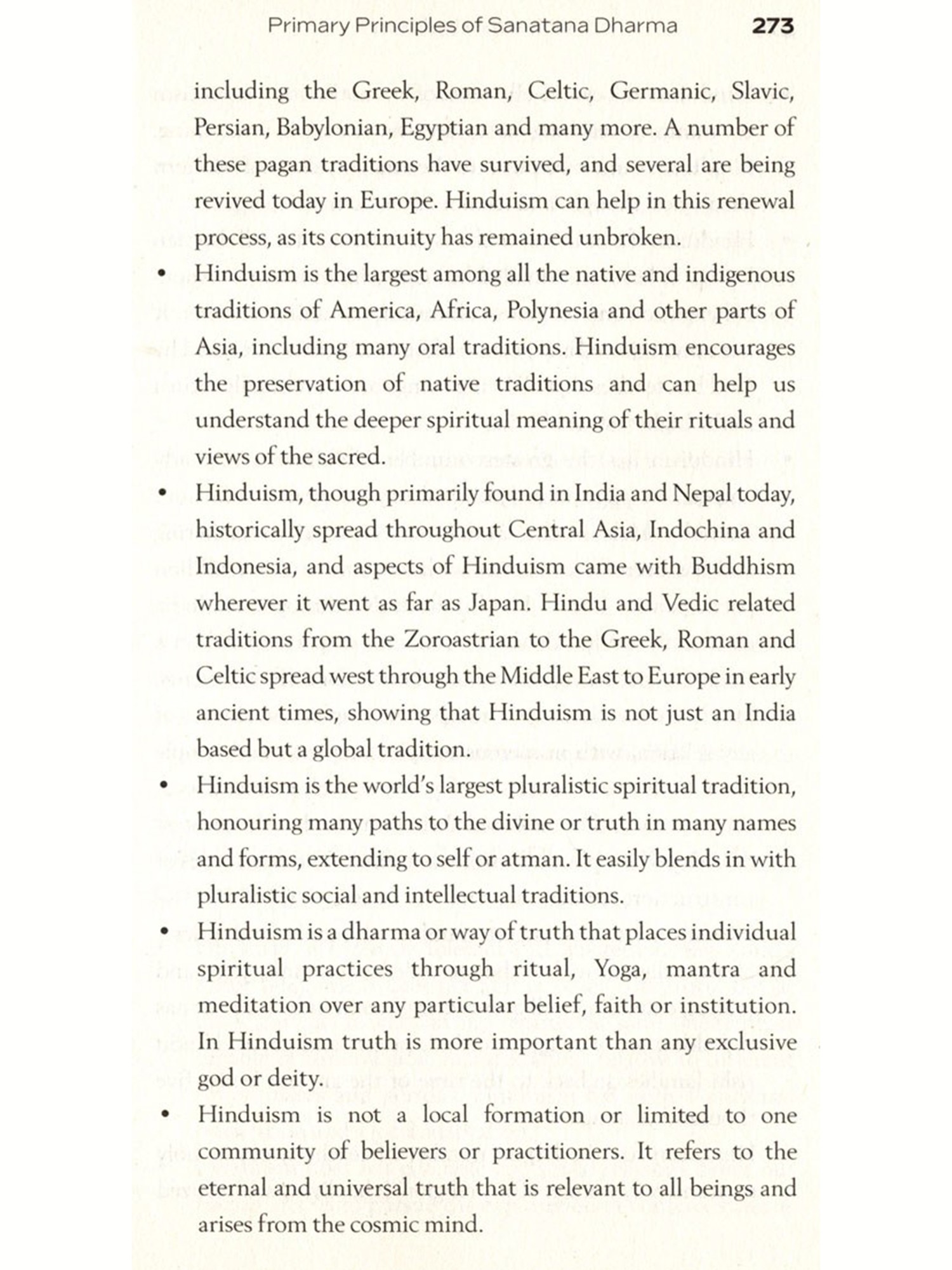 Primary Principles of Sanatana Dharma 273

including the Greek, Roman, Celtic, Germanic, Slavic, Persian, Babylonian, Egyptian and many more. A number of these pagan traditions have survived, and several are being revived today in Europe. Hinduism can help in this renewal process, as its continuity has remained unbroken.

• Hinduism is the largest among all the native and indigenous traditions of America, Africa, Polynesia and other parts of Asia, including many oral traditions. Hinduism encourages the preservation of native traditions and can help us understand the deeper spiritual meaning of their rituals and views of the sacred.

• Hinduism, though primarily found in India and Nepal today, historically spread throughout Central Asia, Indochina and Indonesia, and aspects of Hinduism came with Buddhism wherever it went as far as Japan. Hindu and Vedic related traditions from the Zoroastrian to the Greek, Roman and Celtic spread west through the Middle East to Europe in early ancient times, showing that Hinduism is not just an India based but a global tradition.

• Hinduism is the world's largest pluralistic spiritual tradition, honouring many paths to the divine or truth in many names and forms, extending to self or atman. It easily blends in with pluralistic social and intellectual traditions.

• Hinduism is a dharma or way of truth that places individual spiritual practices through ritual, Yoga, mantra and meditation over any particular belief, faith or institution. In Hinduism truth is more important than any exclusive god or deity.

• Hinduism is not a local formation or limited to one community of believers or practitioners. It refers to the eternal and universal truth that is relevant to all beings and arises from the cosmic mind.